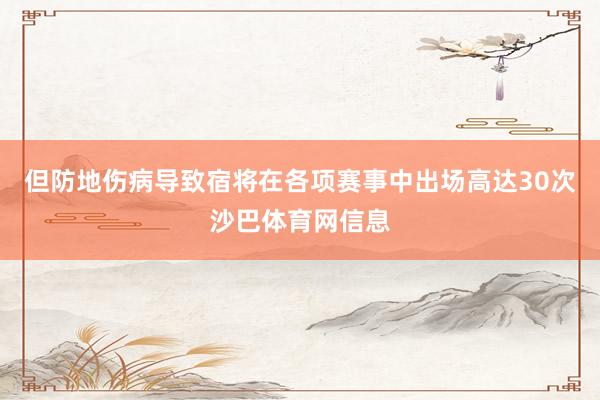 但防地伤病导致宿将在各项赛事中出场高达30次
沙巴体育网信息